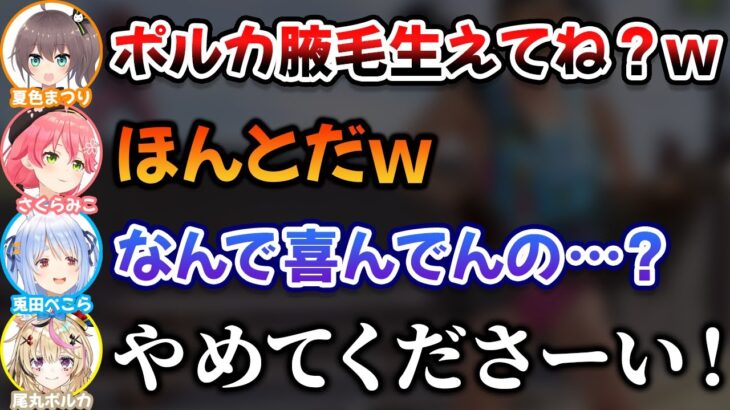 夏色まつり
ポルカ腋毛生えてね？w

さくらみこ
ほんとだw

兎田ぺこら
なんで喜んでんの…？

尾丸ポルカ
やめてくださーい！